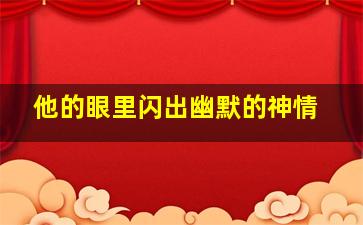 他的眼里闪出幽默的神情